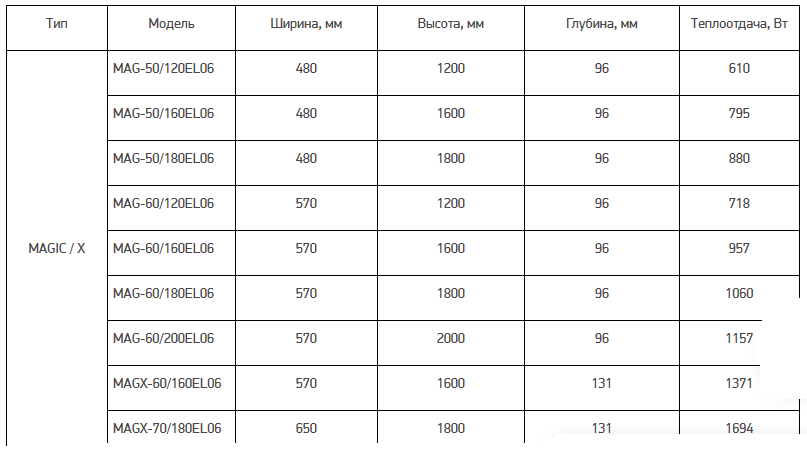 | Тип | Модель | Ширина, мм | Высота, мм | Глубина, мм | Теплоотдача, Вт |
|---|---|---|---|---|---|
| MAGIC / X | MAG-50/120EL06 | 480 | 1200 | 96 | 610 |
| | MAG-50/160EL06 | 480 | 1600 | 96 | 795 |
| | MAG-50/180EL06 | 480 | 1800 | 96 | 880 |
| | MAG-60/120EL06 | 570 | 1200 | 96 | 718 |
| | MAG-60/160EL06 | 570 | 1600 | 96 | 957 |
| | MAG-60/180EL06 | 570 | 1800 | 96 | 1060 |
| | MAG-60/200EL06 | 570 | 2000 | 96 | 1157 |
| | MAGX-60/160EL06 | 570 | 1600 | 131 | 1371 |
| | MAGX-70/180EL06 | 650 | 1800 | 131 | 1694 |